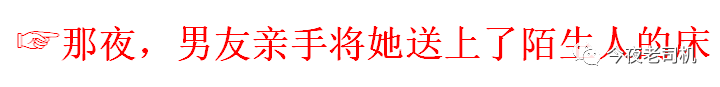 ☞那夜，男友亲手将她送上了陌生人的床

今夜老司机